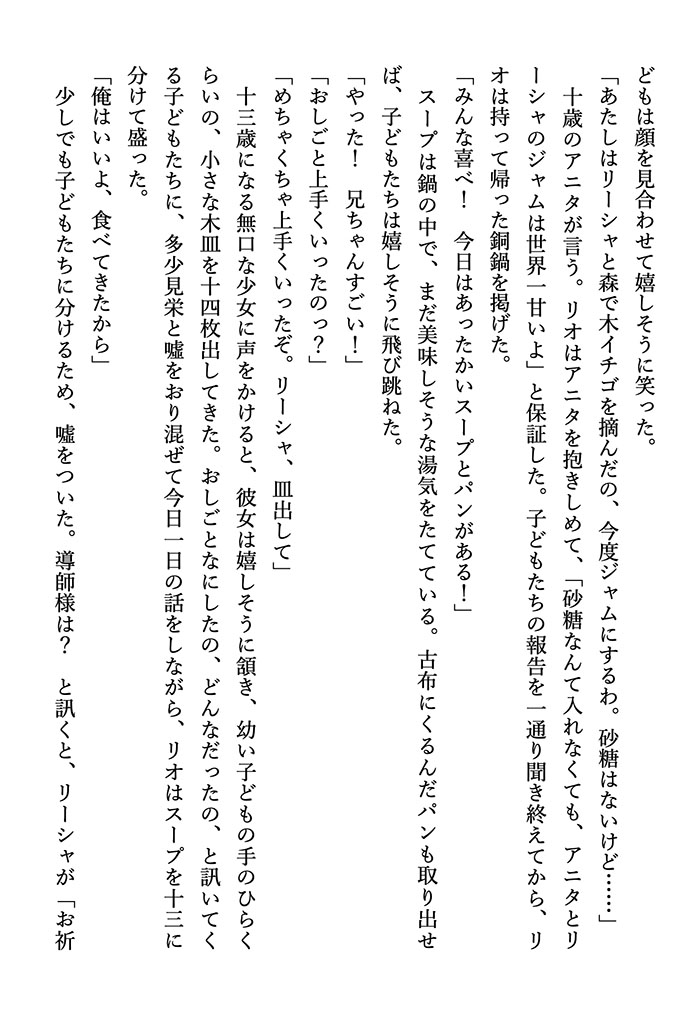 どもは顔を見合わせて嬉しそうに笑った。

「あたしはリーシャと森で木イチゴを摘んだの、今度ジャムにするわ。砂糖はないけど……」

十歳のアニタが言う。リオはアニタを抱きしめて、「砂糖なんて入れなくても、アニタとリーシャのジャムは世界一甘いよ」と保証した。子どもたちの報告を一通り聞き終えてから、リオは持って帰った銅鍋を掲げた。

「みんな喜べ！　今日はあったかいスープとパンがある！」

スープは鍋の中で、まだ美味しそうな湯気をたてている。古布にくるんだパンも取り出せば、子どもたちは嬉しそうに飛び跳ねた。

「やった！　兄ちゃんすごい！」

「おしごと上手くいったのっ？」

「めちゃくちゃ上手くいったぞ。リーシャ、皿出して」

十三歳になる無口な少女に声をかけると、彼女は嬉しそうに頷き、幼い子どもの手のひらくらいの、小さな木皿を十四枚出してきた。おしごとなにしたの、どんなだったの、と訊いてくる子どもたちに、多少見栄と嘘をおり混ぜて今日一日の話をしながら、リオはスープを十三に分けて盛った。

「俺はいいよ、食べてきたから」

少しでも子どもたちに分けるため、嘘をついた。導師様は？　と訊くと、リーシャが「お祈